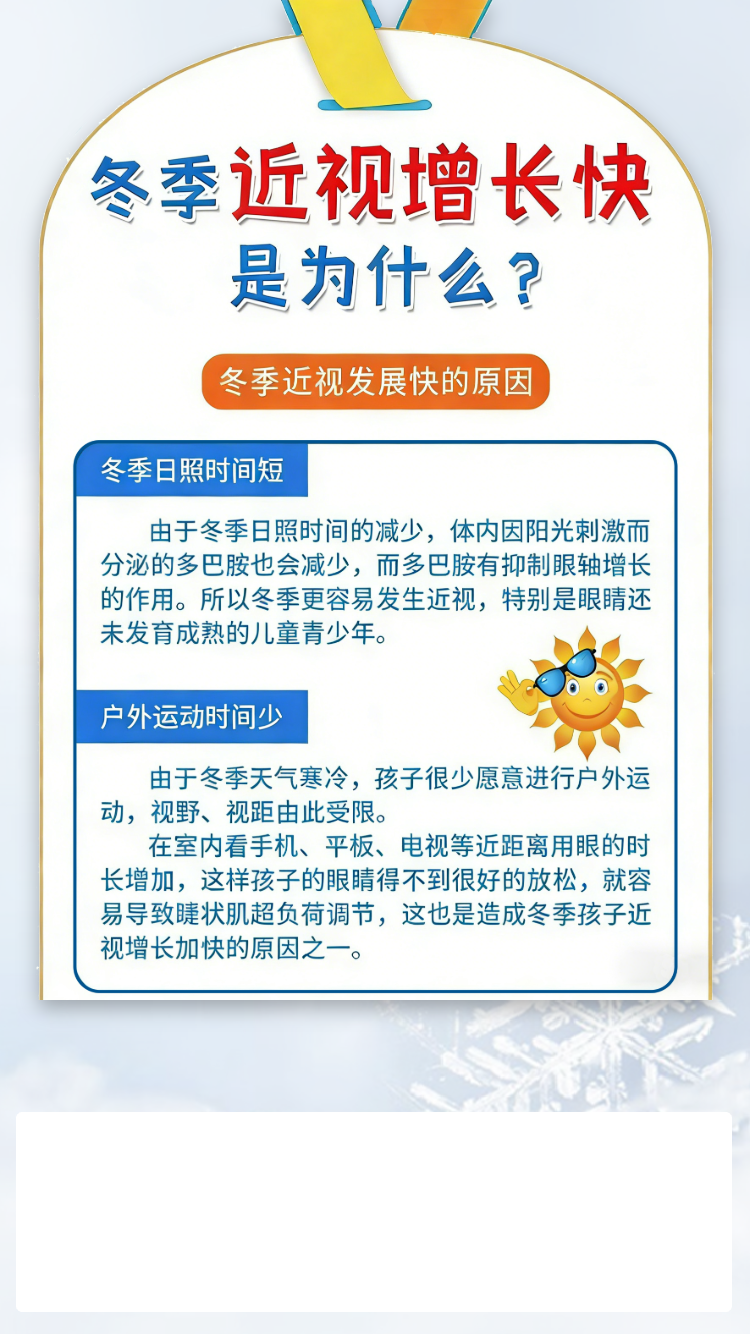 冬季近视增长快
是为什么？

冬季近视发展快的原因

冬季日照时间短

由于冬季日照时间的减少，体内因阳光刺激而分泌的多巴胺也会减少，而多巴胺有抑制眼轴增长的作用。所以冬季更容易发生近视，特别是眼睛还未发育成熟的儿童青少年。

户外运动时间少

由于冬季天气寒冷，孩子很少愿意进行户外运动，视野、视距由此受限。

在室内看手机、平板、电视等近距离用眼的时长增加，这样孩子的眼睛得不到很好的放松，就容易导致睫状肌超负荷调节，这也是造成冬季孩子近视增长加快的原因之一。